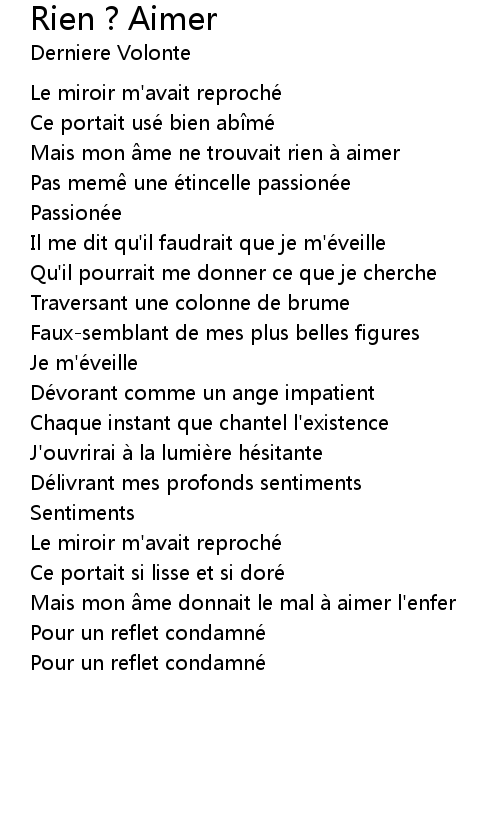 Rien ? Aimer
Derniere Volonte

Le miroir m'avait reproché
Ce portait usé bien abîmé
Mais mon âme ne trouvait rien à aimer
Pas memê une étincelle passionée
Passionée
Il me dit qu'il faudrait que je m'éveille
Qu'il pourrait me donner ce que je cherche
Traversant une colonne de brume
Faux-semblant de mes plus belles figures
Je m'éveille
Dévorant comme un ange impatient
Chaque instant que chantel l'existence
J'ouvrirai à la lumière hésitante
Délivrant mes profonds sentiments
Sentiments
Le miroir m'avait reproché
Ce portait si lisse et si doré
Mais mon âme donnait le mal à aimer l'enfer
Pour un reflet condamné
Pour un reflet condamné